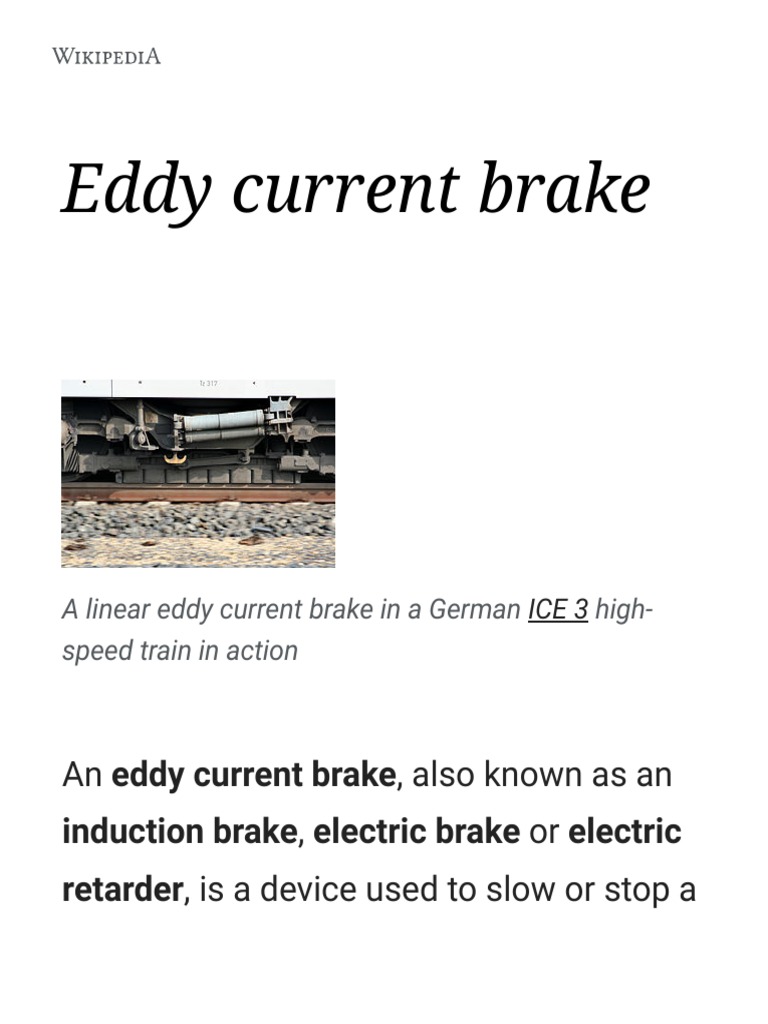 WIKIPEDIA

Eddy current brake

A linear eddy current brake in a German ICE 3 high-speed train in action

An eddy current brake, also known as an induction brake, electric brake or electric retarder, is a device used to slow or stop a